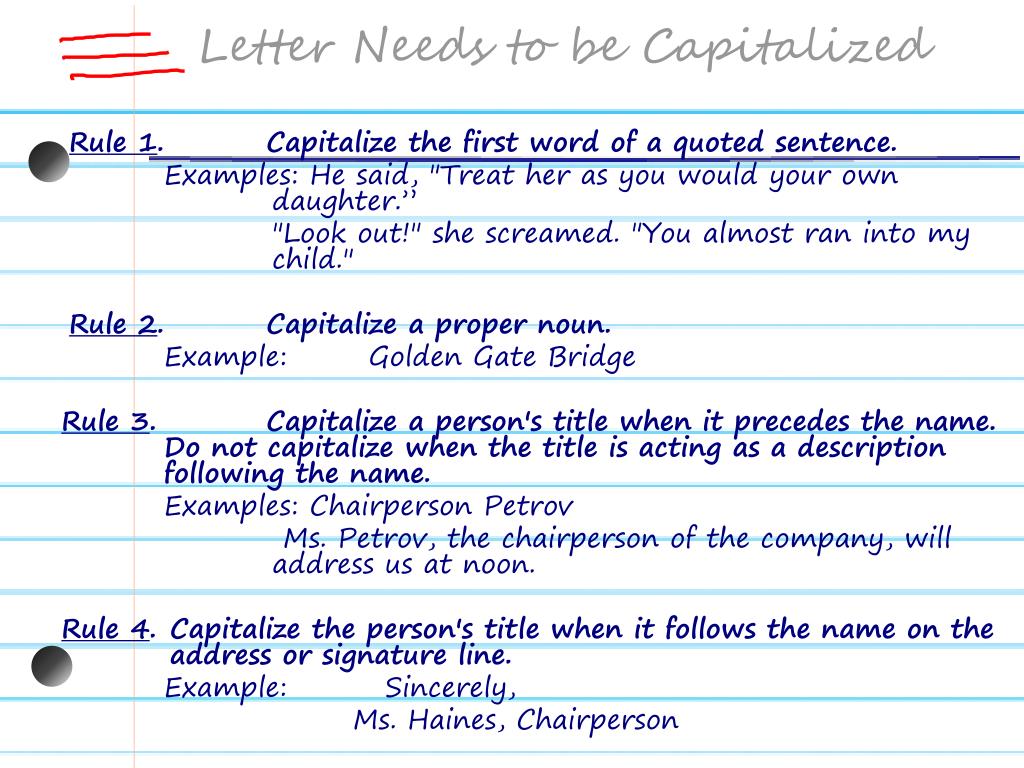 Letter Needs to be Capitalized

Rule 1. Capitalize the first word of a quoted sentence.
Examples: He said, "Treat her as you would your own daughter.’’
"Look out!" she screamed. "You almost ran into my child."

Rule 2. Capitalize a proper noun.
Example: Golden Gate Bridge

Rule 3. Capitalize a person's title when it precedes the name. Do not capitalize when the title is acting as a description following the name.
Examples: Chairperson Petrov
Ms. Petrov, the chairperson of the company, will address us at noon.

Rule 4. Capitalize the person's title when it follows the name on the address or signature line.
Example: Sincerely,
Ms. Haines, Chairperson